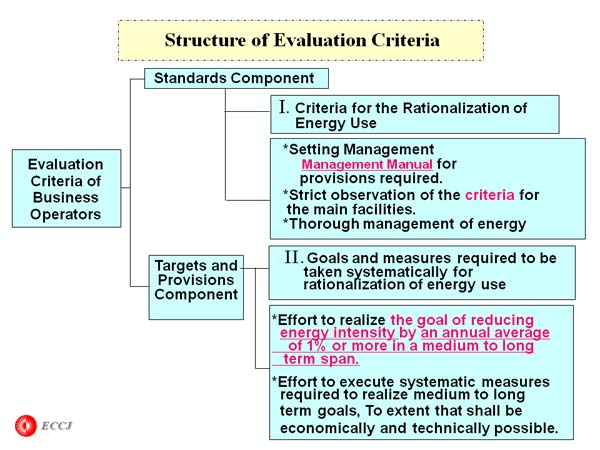 Structure of Evaluation Criteria

Evaluation Criteria of Business Operators

Standards Component

I. Criteria for the Rationalization of Energy Use

*Setting Management
Management Manual for provisions required.
*Strict observation of the criteria for the main facilities.
*Thorough management of energy

Targets and Provisions Component

II. Goals and measures required to be taken systematically for rationalization of energy use

*Effort to realize the goal of reducing energy intensity by an annual average of 1% or more in a medium to long term span.

*Effort to execute systematic measures required to realize medium to long term goals, To extent that shall be economically and technically possible.

ECCJ